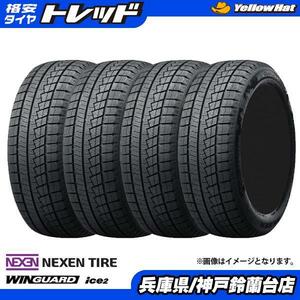 格安タイヤ トレッド

YellowHat

NEXEN NEXEN TIRE

WINGUARD ice2

※画像はイメージとなります。

兵庫県/神戸鈴蘭台店